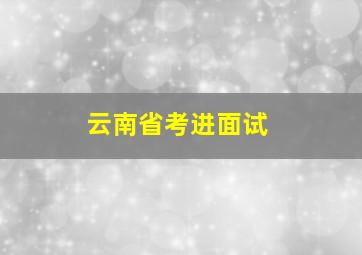 云南省考进面试